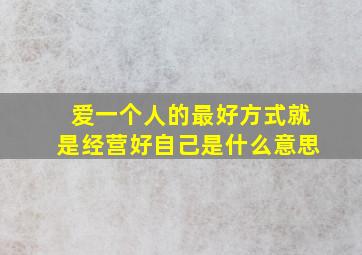 爱一个人的最好方式就是经营好自己是什么意思